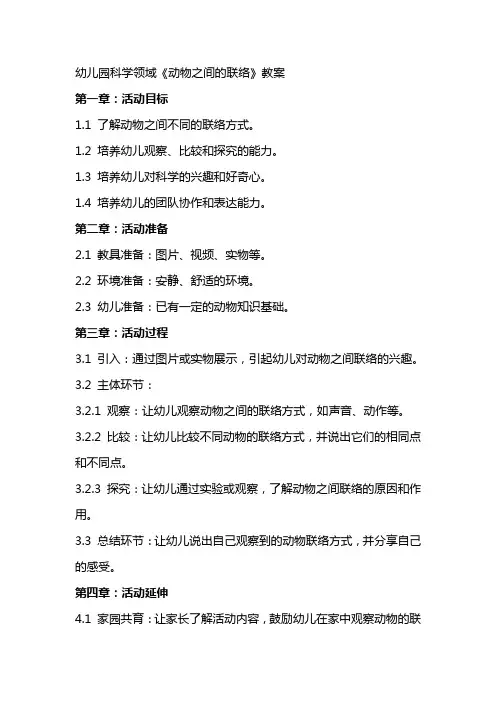 幼儿园科学领域《动物之间的联络》教案

第一章：活动目标

1.1 了解动物之间不同的联络方式。

1.2 培养幼儿观察、比较和探究的能力。

1.3 培养幼儿对科学的兴趣和好奇心。

1.4 培养幼儿的团队协作和表达能力。

第二章：活动准备

2.1 教具准备：图片、视频、实物等。

2.2 环境准备：安静、舒适的环境。

2.3 幼儿准备：已有一定的动物知识基础。

第三章：活动过程

3.1 引入：通过图片或实物展示，引起幼儿对动物之间联络的兴趣。

3.2 主体环节：

3.2.1 观察：让幼儿观察动物之间的联络方式，如声音、动作等。

3.2.2 比较：让幼儿比较不同动物的联络方式，并说出它们的相同点和不同点。

3.2.3 探究：让幼儿通过实验或观察，了解动物之间联络的原因和作用。

3.3 总结环节：让幼儿说出自己观察到的动物联络方式，并分享自己的感受。

第四章：活动延伸

4.1 家园共育：让家长了解活动内容，鼓励幼儿在家中观察动物的联